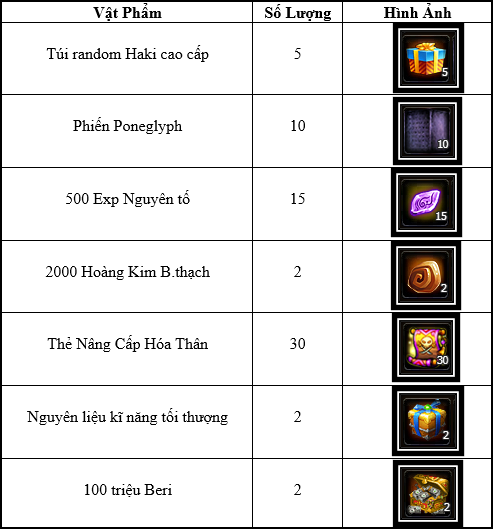 | Vật Phẩm | Số Lượng | Hình Ảnh |
|---|---|---|
| Túi random Haki cao cấp | 5 | 5 |
| Phiến Poneglyph | 10 | 10 |
| 500 Exp Nguyên tố | 15 | 15 |
| 2000 Hoàng Kim B.thạch | 2 | 2 |
| Thẻ Nâng Cấp Hóa Thân | 30 | 30 |
| Nguyên liệu kĩ năng tối thượng | 2 | 2 |
| 100 triệu Beri | 2 | 2 |